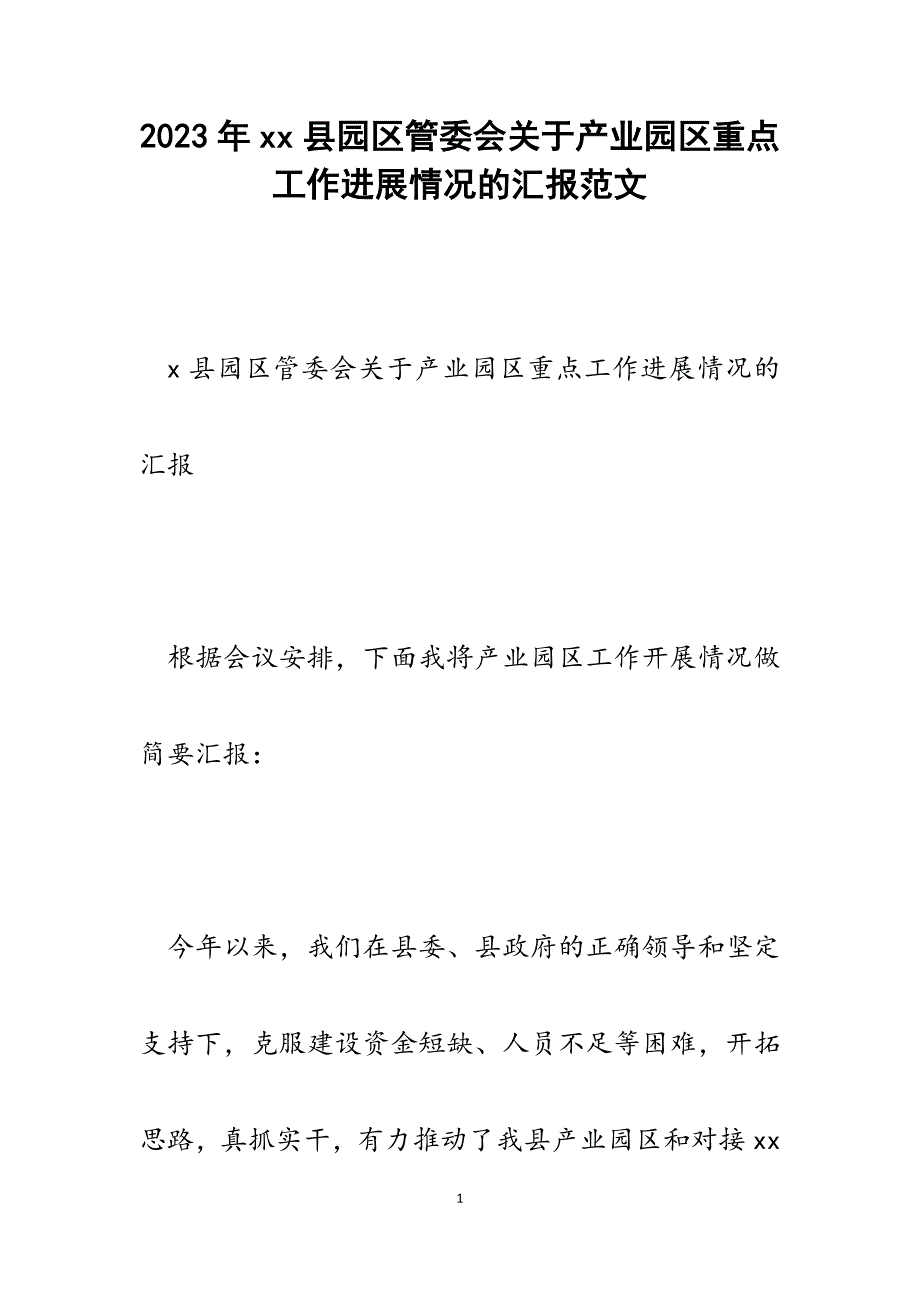 2023年xx县园区管委会关于产业园区重点工作进展情况的汇报范文

x县园区管委会关于产业园区重点工作进展情况的汇报

根据会议安排，下面我将产业园区工作开展情况做简要汇报：

今年以来，我们在县委、县政府的正确领导和坚定支持下，克服建设资金短缺、人员不足等困难，开拓思路，真抓实干，有力推动了我县产业园区和对接xx

1